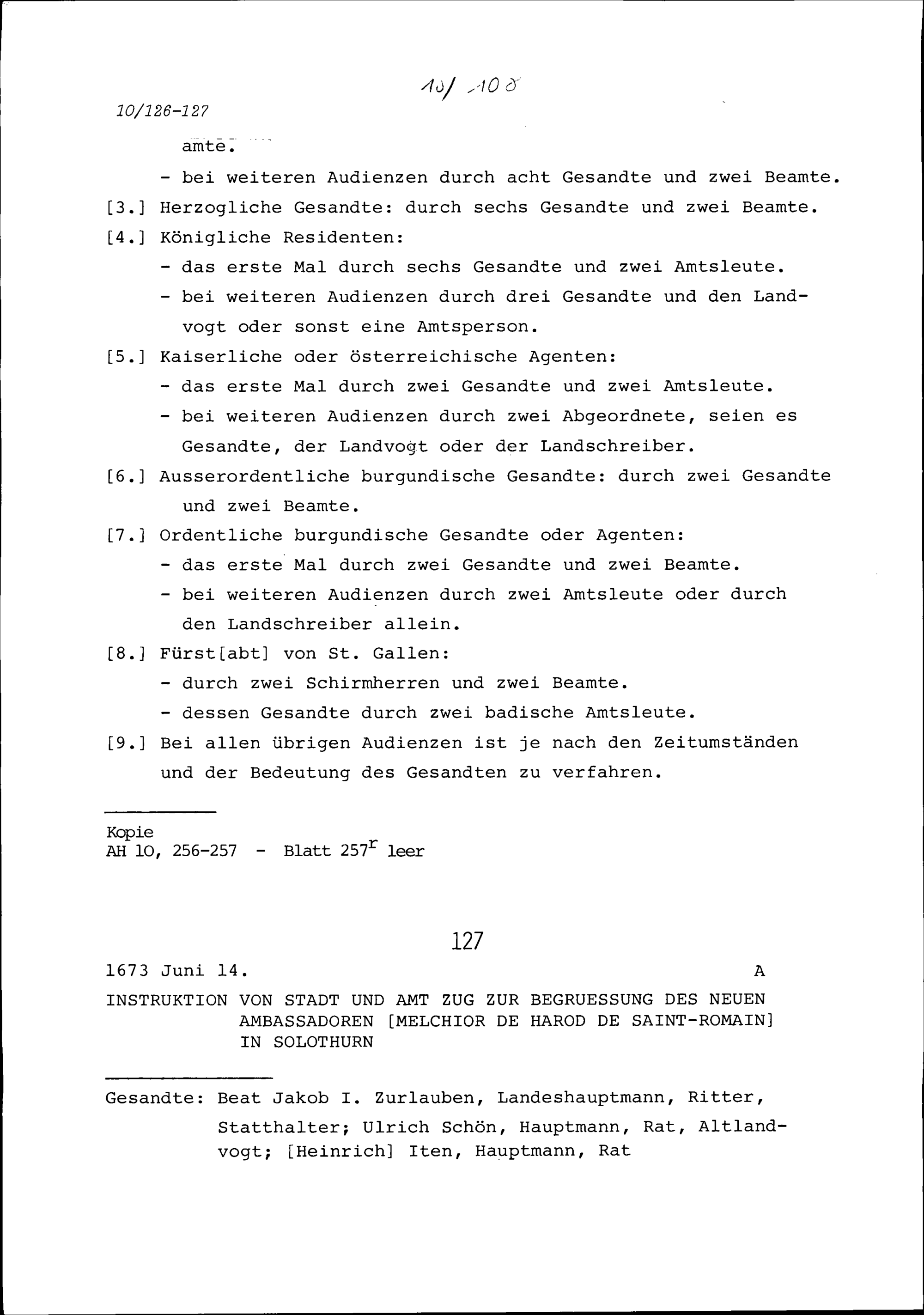 10/108

10/126-127

amte.

- bei weiteren Audienzen durch acht Gesandte und zwei Beamte.

[3.] Herzogliche Gesandte: durch sechs Gesandte und zwei Beamte.

[4.] Königliche Residenten:

- das erste Mal durch sechs Gesandte und zwei Amtsleute.

- bei weiteren Audienzen durch drei Gesandte und den Landvogt oder sonst eine Amtsperson.

[5.] Kaiserliche oder österreichische Agenten:

- das erste Mal durch zwei Gesandte und zwei Amtsleute.

- bei weiteren Audienzen durch zwei Abgeordnete, seien es Gesandte, der Landvogt oder der Landschreiber.

[6.] Ausserordentliche burgundische Gesandte: durch zwei Gesandte und zwei Beamte.

[7.] Ordentliche burgundische Gesandte oder Agenten:

- das erste Mal durch zwei Gesandte und zwei Beamte.

- bei weiteren Audienzen durch zwei Amtsleute oder durch den Landschreiber allein.

[8.] Fürst[abt] von St. Gallen:

- durch zwei Schirmherren und zwei Beamte.

- dessen Gesandte durch zwei badische Amtsleute.

[9.] Bei allen übrigen Audienzen ist je nach den Zeitumständen und der Bedeutung des Gesandten zu verfahren.

Kopie
AH 10, 256-257 - Blatt $257^r$ leer

127

1673 Juni 14. A

INSTRUKTION VON STADT UND AMT ZUG ZUR BEGRUESSUNG DES NEUEN AMBASSADOREN [MELCHIOR DE HAROD DE SAINT-ROMAIN] IN SOLOTHURN

Gesandte: Beat Jakob I. Zurlauben, Landeshauptmann, Ritter, Statthalter; Ulrich Schön, Hauptmann, Rat, Altlandvogt; [Heinrich] Iten, Hauptmann, Rat